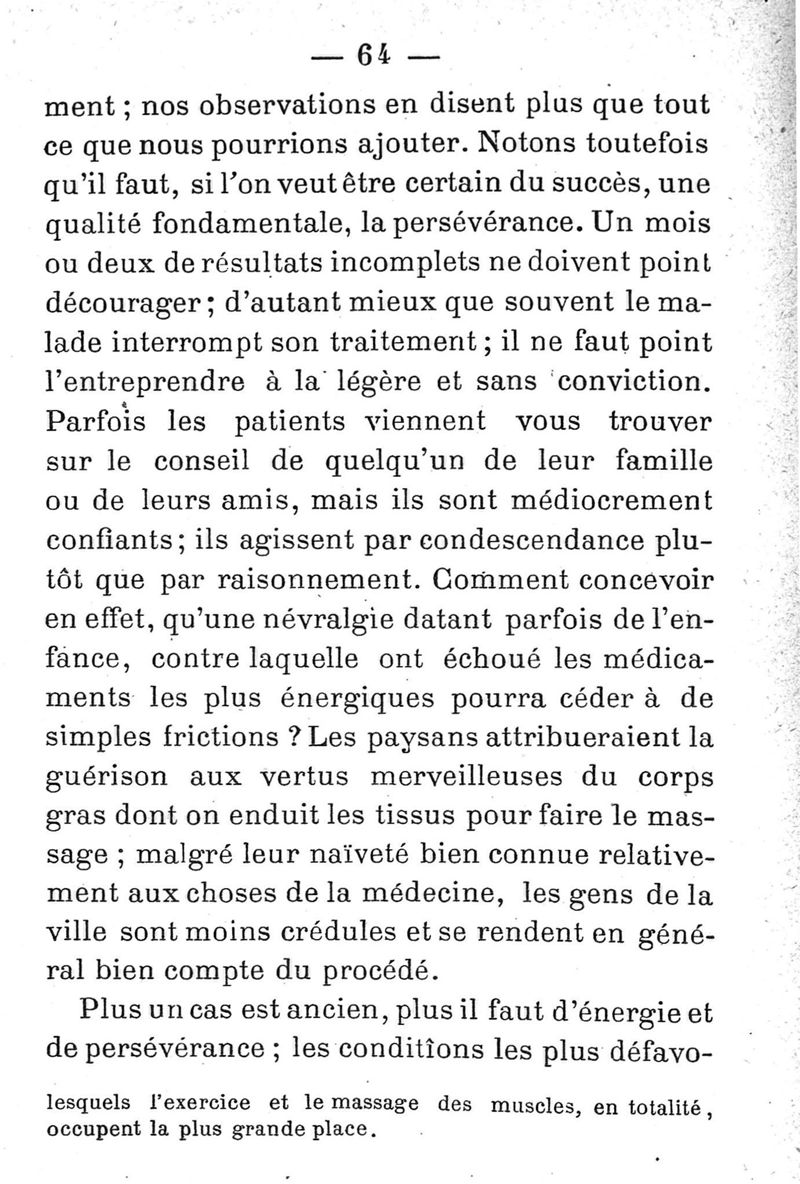 — 64 —

ment ; nos observations en disent plus que tout ce que nous pourrions ajouter. Notons toutefois qu'il faut, si l'on veut être certain du succès, une qualité fondamentale, la persévérance. Un mois ou deux de résultats incomplets ne doivent point décourager ; d'autant mieux que souvent le malade interrompt son traitement ; il ne faut point l'entreprendre à la légère et sans conviction. Parfois les patients viennent vous trouver sur le conseil de quelqu'un de leur famille ou de leurs amis, mais ils sont médiocrement confiants ; ils agissent par condescendance plutôt que par raisonnement. Comment concevoir en effet, qu'une névralgie datant parfois de l'enfance, contre laquelle ont échoué les médicaments les plus énergiques pourra céder à de simples frictions ? Les paysans attribueraient la guérison aux vertus merveilleuses du corps gras dont on enduit les tissus pour faire le massage ; malgré leur naïveté bien connue relativement aux choses de la médecine, les gens de la ville sont moins crédules et se rendent en général bien compte du procédé.

Plus un cas est ancien, plus il faut d'énergie et de persévérance ; les conditions les plus défavo-

lesquels l'exercice et le massage des muscles, en totalité, occupent la plus grande place.